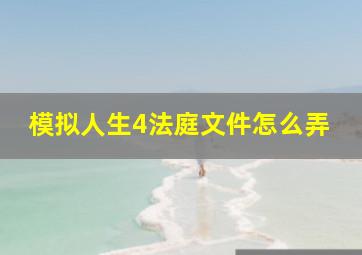 模拟人生4法庭文件怎么弄